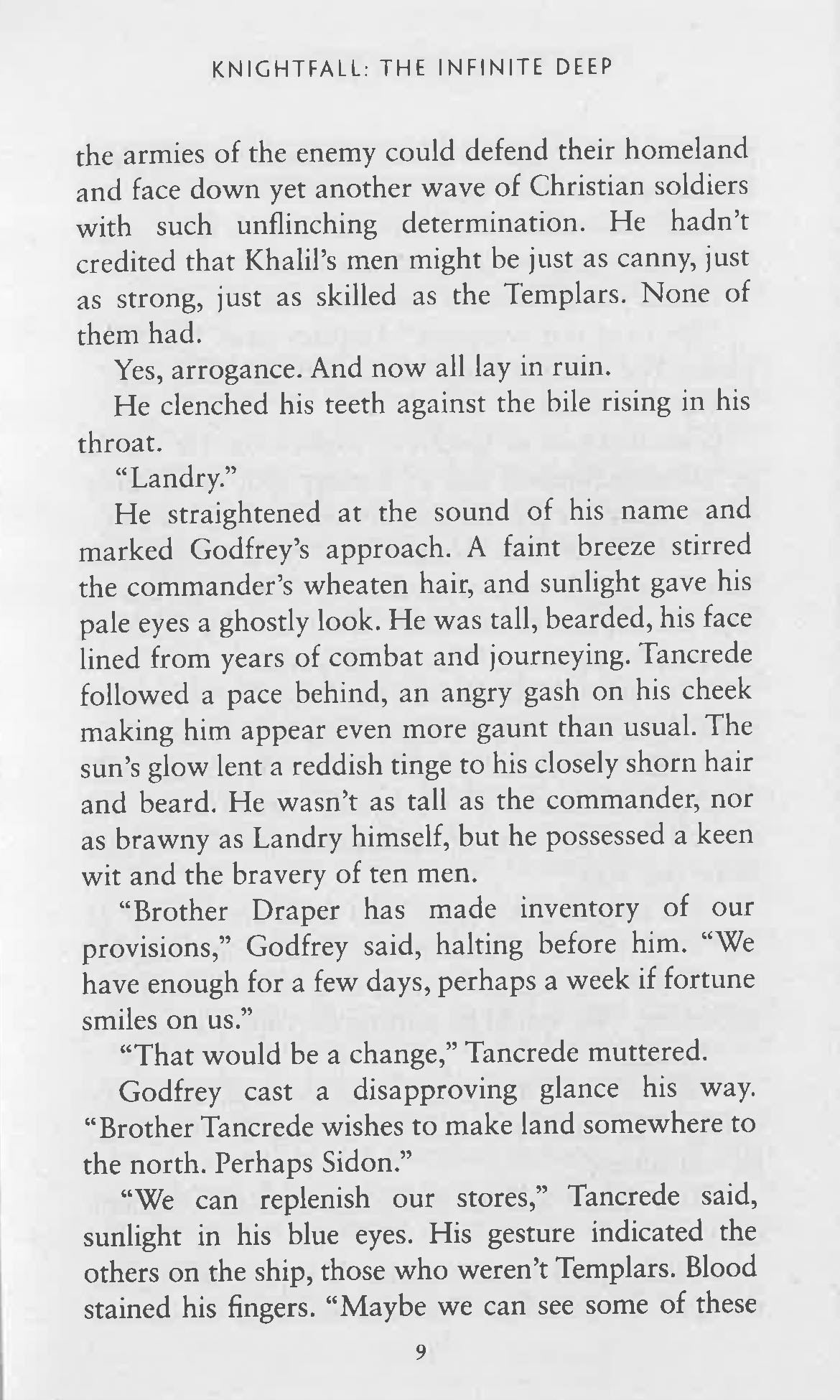 KNIGHTFALL: THE INFINITE DEEP

the armies of the enemy could defend their homeland and face down yet another wave of Christian soldiers with such unflinching determination. He hadn't credited that Khalil's men might be just as canny, just as strong, just as skilled as the Templars. None of them had.

Yes, arrogance. And now all lay in ruin.

He clenched his teeth against the bile rising in his throat.

"Landry."

He straightened at the sound of his name and marked Godfrey's approach. A faint breeze stirred the commander's wheaten hair, and sunlight gave his pale eyes a ghostly look. He was tall, bearded, his face lined from years of combat and journeying. Tancrede followed a pace behind, an angry gash on his cheek making him appear even more gaunt than usual. The sun's glow lent a reddish tinge to his closely shorn hair and beard. He wasn't as tall as the commander, nor as brawny as Landry himself, but he possessed a keen wit and the bravery of ten men.

"Brother Draper has made inventory of our provisions," Godfrey said, halting before him. "We have enough for a few days, perhaps a week if fortune smiles on us."

"That would be a change," Tancrede muttered.

Godfrey cast a disapproving glance his way. "Brother Tancrede wishes to make land somewhere to the north. Perhaps Sidon."

"We can replenish our stores," Tancrede said, sunlight in his blue eyes. His gesture indicated the others on the ship, those who weren't Templars. Blood stained his fingers. "Maybe we can see some of these

9